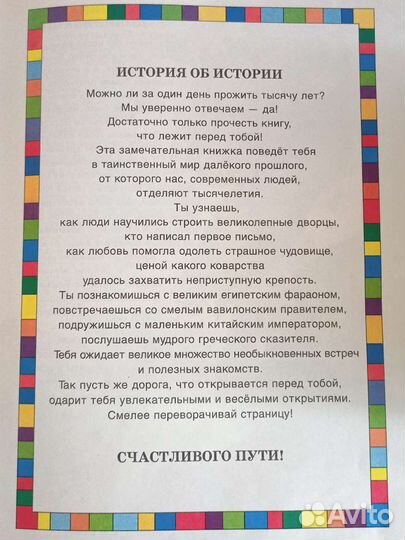 ИСТОРИЯ ОБ ИСТОРИИ

Можно ли за один день прожить тысячу лет?
Мы уверенно отвечаем — да!
Достаточно только прочесть книгу,
что лежит перед тобой!
Эта замечательная книжка поведёт тебя
в таинственный мир далёкого прошлого,
от которого нас, современных людей,
отделяют тысячелетия.
Ты узнаешь,
как люди научились строить великолепные дворцы,
кто написал первое письмо,
как любовь помогла одолеть страшное чудовище,
ценой какого коварства
удалось захватить неприступную крепость.
Ты познакомишься с великим египетским фараоном,
повстречаешься со смелым вавилонским правителем,
подружишься с маленьким китайским императором,
послушаешь мудрого греческого сказителя.
Тебя ожидает великое множество необыкновенных встреч
и полезных знакомств.
Так пусть же дорога, что открывается перед тобой,
одарит тебя увлекательными и весёлыми открытиями.
Смелее переворачивай страницу!

СЧАСТЛИВОГО ПУТИ!

Avito